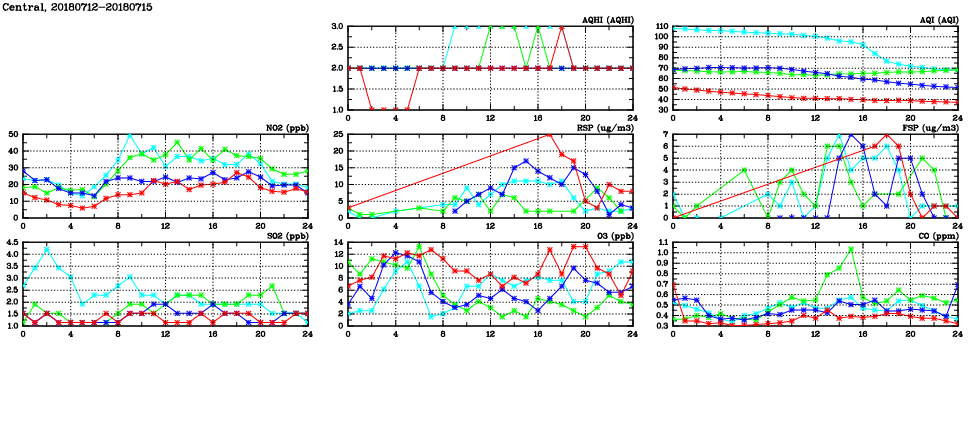 Central, 20180712-20180715

AQHI (AQHI)
3.0
2.5
2.0
1.5
1.0
0 4 8 12 16 20 24

AQI (AQI)
110
100
90
80
70
60
50
40
30
0 4 8 12 16 20 24

NO2 (ppb)
50
40
30
20
10
0
0 4 8 12 16 20 24

RSP (ug/m3)
25
20
15
10
5
0
0 4 8 12 16 20 24

FSP (ug/m3)
7
6
5
4
3
2
1
0
0 4 8 12 16 20 24

SO2 (ppb)
4.5
4.0
3.5
3.0
2.5
2.0
1.5
1.0
0 4 8 12 16 20 24

O3 (ppb)
14
12
10
8
6
4
2
0
0 4 8 12 16 20 24

CO (ppm)
1.1
1.0
0.9
0.8
0.7
0.6
0.5
0.4
0.3
0 4 8 12 16 20 24